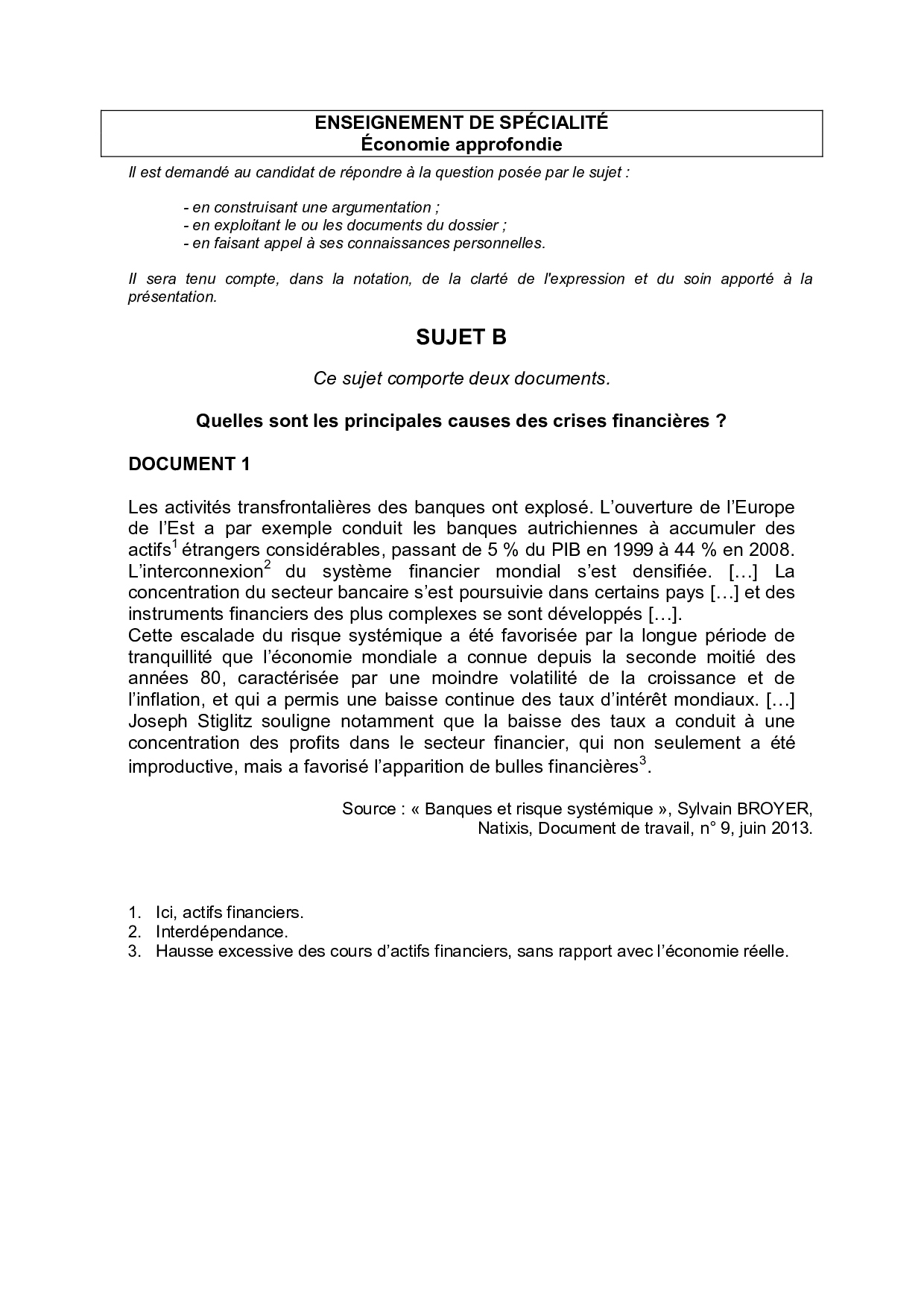 ENSEIGNEMENT DE SPÉCIALITÉ
Économie approfondie

Il est demandé au candidat de répondre à la question posée par le sujet :

- en construisant une argumentation ;
- en exploitant le ou les documents du dossier ;
- en faisant appel à ses connaissances personnelles.

Il sera tenu compte, dans la notation, de la clarté de l'expression et du soin apporté à la présentation.

SUJET B

Ce sujet comporte deux documents.

Quelles sont les principales causes des crises financières ?

DOCUMENT 1

Les activités transfrontalières des banques ont explosé. L'ouverture de l'Europe de l'Est a par exemple conduit les banques autrichiennes à accumuler des actifs$^1$ étrangers considérables, passant de 5 % du PIB en 1999 à 44 % en 2008. L'interconnexion$^2$ du système financier mondial s'est densifiée. […] La concentration du secteur bancaire s'est poursuivie dans certains pays […] et des instruments financiers des plus complexes se sont développés […].
Cette escalade du risque systémique a été favorisée par la longue période de tranquillité que l'économie mondiale a connue depuis la seconde moitié des années 80, caractérisée par une moindre volatilité de la croissance et de l'inflation, et qui a permis une baisse continue des taux d'intérêt mondiaux. […] Joseph Stiglitz souligne notamment que la baisse des taux a conduit à une concentration des profits dans le secteur financier, qui non seulement a été improductive, mais a favorisé l'apparition de bulles financières$^3$.

Source : « Banques et risque systémique », Sylvain BROYER, Natixis, Document de travail, n° 9, juin 2013.

1. Ici, actifs financiers.
2. Interdépendance.
3. Hausse excessive des cours d'actifs financiers, sans rapport avec l'économie réelle.